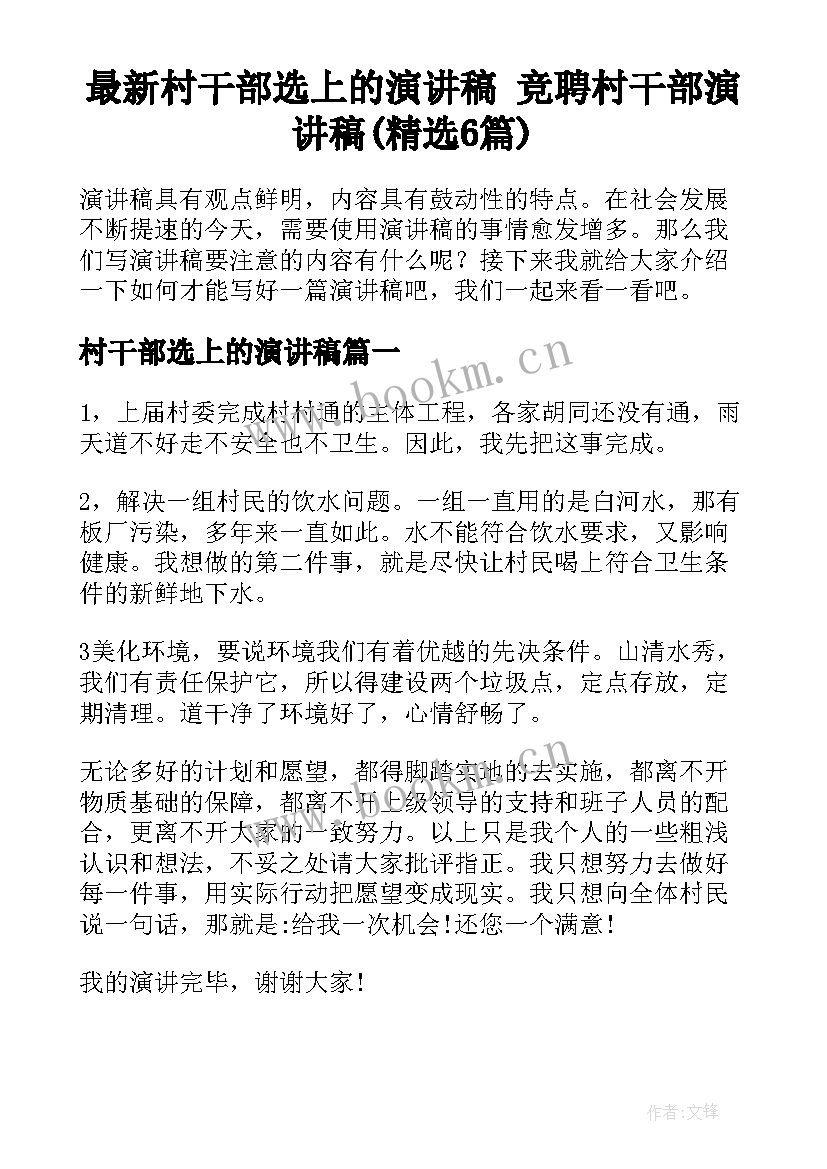 最新村干部选上的演讲稿 竞聘村干部演讲稿(精选6篇)

演讲稿具有观点鲜明，内容具有鼓动性的特点。在社会发展不断提速的今天，需要使用演讲稿的事情愈发增多。那么我们写演讲稿要注意的内容有什么呢？接下来我就给大家介绍一下如何才能写好一篇演讲稿吧，我们一起来看一看吧。

村干部选上的演讲稿篇一

www.bookm.cn

1，上届村委完成村村通的主体工程，各家胡同还没有通，雨天道不好走不安全也不卫生。因此，我先把这事完成。

2，解决一组村民的饮水问题。一组一直用的是白河水，那有板厂污染，多年来一直如此。水不能符合饮水要求，又影响健康。我想做的第二件事，就是尽快让村民喝上符合卫生条件的新鲜地下水。

3美化环境，要说环境我们有着优越的先决条件。山清水秀，我们有责任保护它，所以得建设两个垃圾点，定点存放，定期清理。道干净了环境好了，心情舒畅了。

无论多好的计划和愿望，都得脚踏实地的去实施，都离不开物质基础的保障，都离不开上级领导的支持和班子人员的配合，更离不开大家的一致努力。以上只是我个人的一些粗浅认识和想法，不妥之处请大家批评指正。我只想努力去做好每一件事，用实际行动把愿望变成现实。我只想向全体村民说一句话，那就是:给我一次机会!还您一个满意!

我的演讲完毕，谢谢大家!

作者:文锋